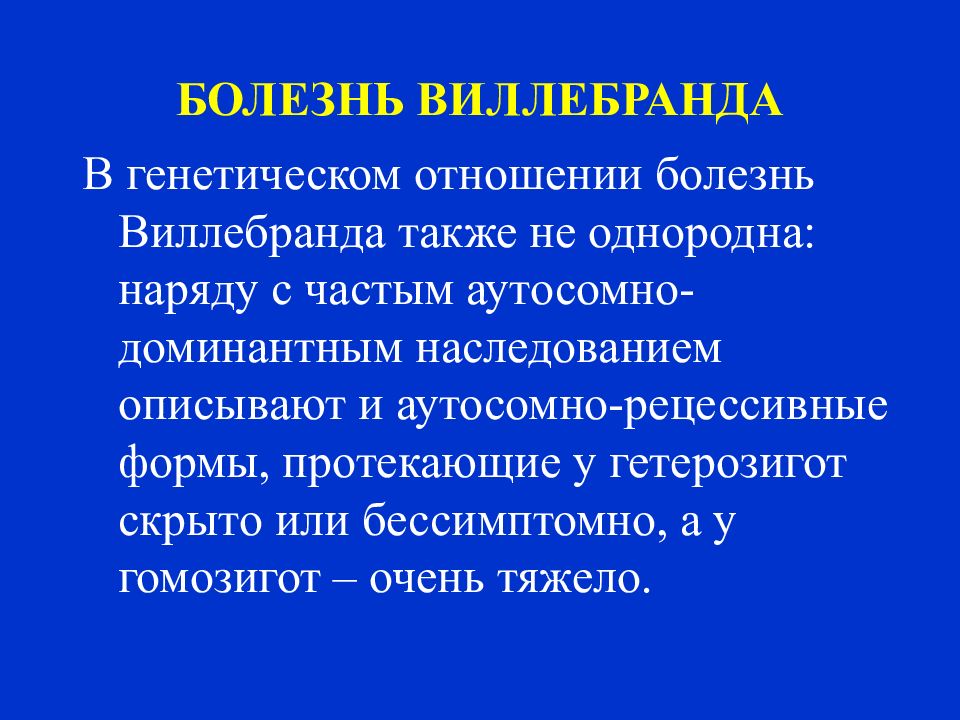 БОЛЕЗНЬ ВИЛЛЕБРАНДА

В генетическом отношении болезнь Виллебранда также не однородна: наряду с частым аутосомно-доминантным наследованием описывают и аутосомно-рецессивные формы, протекающие у гетерозигот скрыто или бессимптомно, а у гомозигот – очень тяжело.